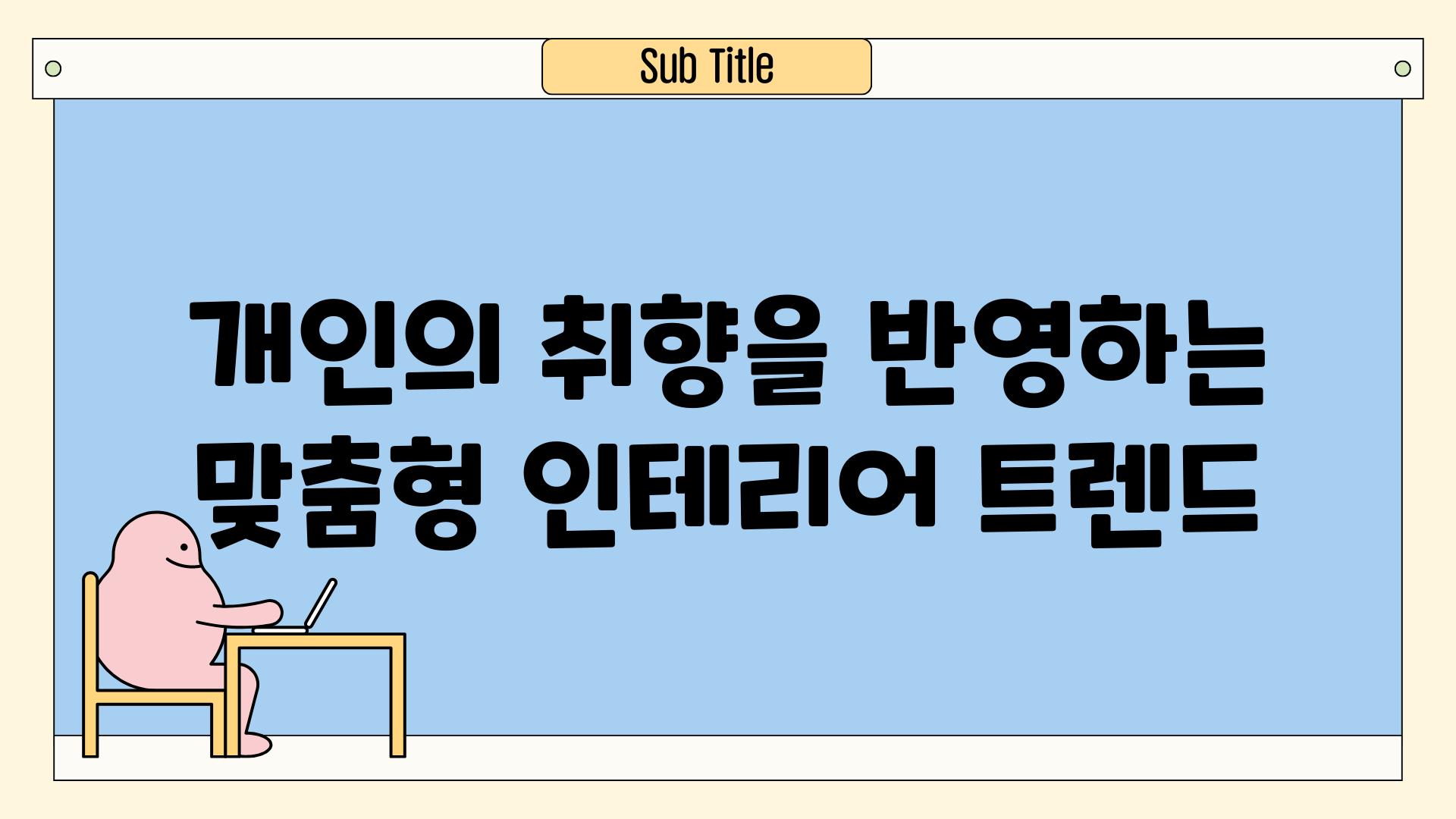 Sub Title

개인의 취향을 반영하는 맞춤형 인테리어 트렌드